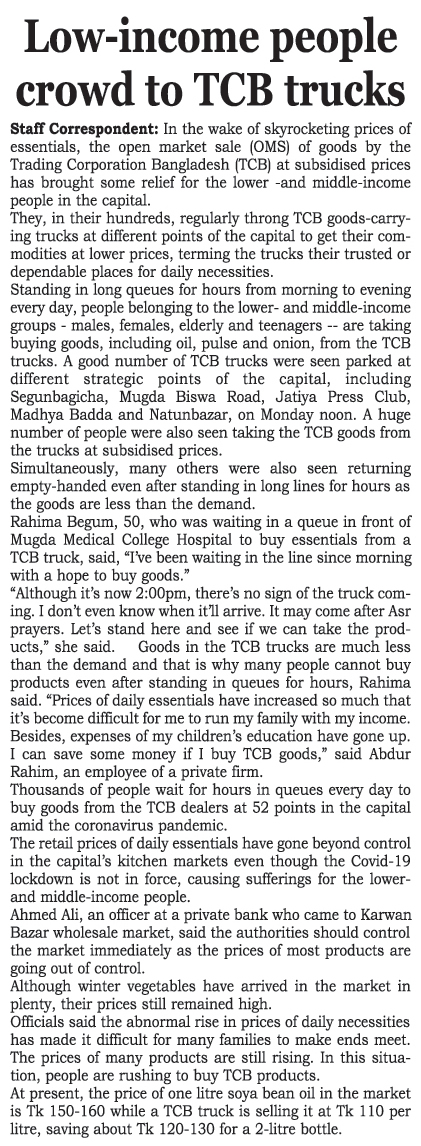 Low-income people crowd to TCB trucks

Staff Correspondent: In the wake of skyrocketing prices of essentials, the open market sale (OMS) of goods by the Trading Corporation Bangladesh (TCB) at subsidised prices has brought some relief for the lower -and middle-income people in the capital.

They, in their hundreds, regularly throng TCB goods-carrying trucks at different points of the capital to get their commodities at lower prices, terming the trucks their trusted or dependable places for daily necessities.

Standing in long queues for hours from morning to evening every day, people belonging to the lower- and middle-income groups - males, females, elderly and teenagers -- are taking buying goods, including oil, pulse and onion, from the TCB trucks. A good number of TCB trucks were seen parked at different strategic points of the capital, including Segunbagicha, Mugda Biswa Road, Jatiya Press Club, Madhya Badda and Natunbazar, on Monday noon. A huge number of people were also seen taking the TCB goods from the trucks at subsidised prices.

Simultaneously, many others were also seen returning empty-handed even after standing in long lines for hours as the goods are less than the demand.

Rahima Begum, 50, who was waiting in a queue in front of Mugda Medical College Hospital to buy essentials from a TCB truck, said, "I've been waiting in the line since morning with a hope to buy goods."

"Although it's now 2:00pm, there's no sign of the truck coming. I don't even know when it'll arrive. It may come after Asr prayers. Let's stand here and see if we can take the products," she said. Goods in the TCB trucks are much less than the demand and that is why many people cannot buy products even after standing in queues for hours, Rahima said. "Prices of daily essentials have increased so much that it's become difficult for me to run my family with my income. Besides, expenses of my children's education have gone up. I can save some money if I buy TCB goods," said Abdur Rahim, an employee of a private firm.

Thousands of people wait for hours in queues every day to buy goods from the TCB dealers at 52 points in the capital amid the coronavirus pandemic.

The retail prices of daily essentials have gone beyond control in the capital's kitchen markets even though the Covid-19 lockdown is not in force, causing sufferings for the lower- and middle-income people.

Ahmed Ali, an officer at a private bank who came to Karwan Bazar wholesale market, said the authorities should control the market immediately as the prices of most products are going out of control.

Although winter vegetables have arrived in the market in plenty, their prices still remained high.

Officials said the abnormal rise in prices of daily necessities has made it difficult for many families to make ends meet. The prices of many products are still rising. In this situation, people are rushing to buy TCB products.

At present, the price of one litre soya bean oil in the market is Tk 150-160 while a TCB truck is selling it at Tk 110 per litre, saving about Tk 120-130 for a 2-litre bottle.